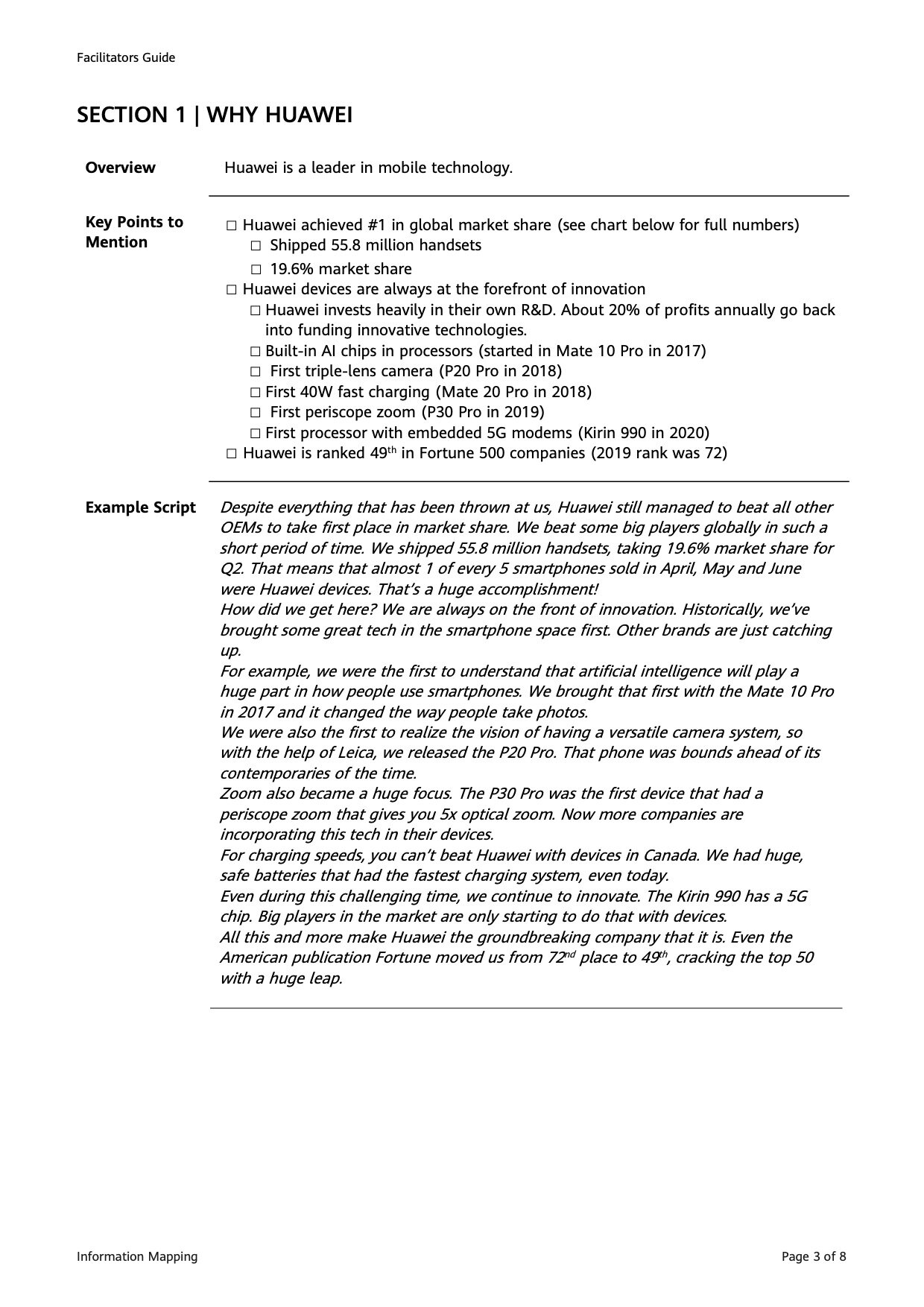 Facilitators Guide

SECTION 1 | WHY HUAWEI

Overview

Huawei is a leader in mobile technology.

Key Points to Mention

□ Huawei achieved #1 in global market share (see chart below for full numbers)
□ Shipped 55.8 million handsets
□ 19.6% market share
□ Huawei devices are always at the forefront of innovation
□ Huawei invests heavily in their own R&D. About 20% of profits annually go back into funding innovative technologies.
□ Built-in AI chips in processors (started in Mate 10 Pro in 2017)
□ First triple-lens camera (P20 Pro in 2018)
□ First 40W fast charging (Mate 20 Pro in 2018)
□ First periscope zoom (P30 Pro in 2019)
□ First processor with embedded 5G modems (Kirin 990 in 2020)
□ Huawei is ranked 49$^{th}$ in Fortune 500 companies (2019 rank was 72)

Example Script

Despite everything that has been thrown at us, Huawei still managed to beat all other OEMs to take first place in market share. We beat some big players globally in such a short period of time. We shipped 55.8 million handsets, taking 19.6% market share for Q2. That means that almost 1 of every 5 smartphones sold in April, May and June were Huawei devices. That's a huge accomplishment!
How did we get here? We are always on the front of innovation. Historically, we've brought some great tech in the smartphone space first. Other brands are just catching up.
For example, we were the first to understand that artificial intelligence will play a huge part in how people use smartphones. We brought that first with the Mate 10 Pro in 2017 and it changed the way people take photos.
We were also the first to realize the vision of having a versatile camera system, so with the help of Leica, we released the P20 Pro. That phone was bounds ahead of its contemporaries of the time.
Zoom also became a huge focus. The P30 Pro was the first device that had a periscope zoom that gives you 5x optical zoom. Now more companies are incorporating this tech in their devices.
For charging speeds, you can't beat Huawei with devices in Canada. We had huge, safe batteries that had the fastest charging system, even today.
Even during this challenging time, we continue to innovate. The Kirin 990 has a 5G chip. Big players in the market are only starting to do that with devices.
All this and more make Huawei the groundbreaking company that it is. Even the American publication Fortune moved us from 72$^{nd}$ place to 49$^{th}$, cracking the top 50 with a huge leap.

Information Mapping

Page 3 of 8